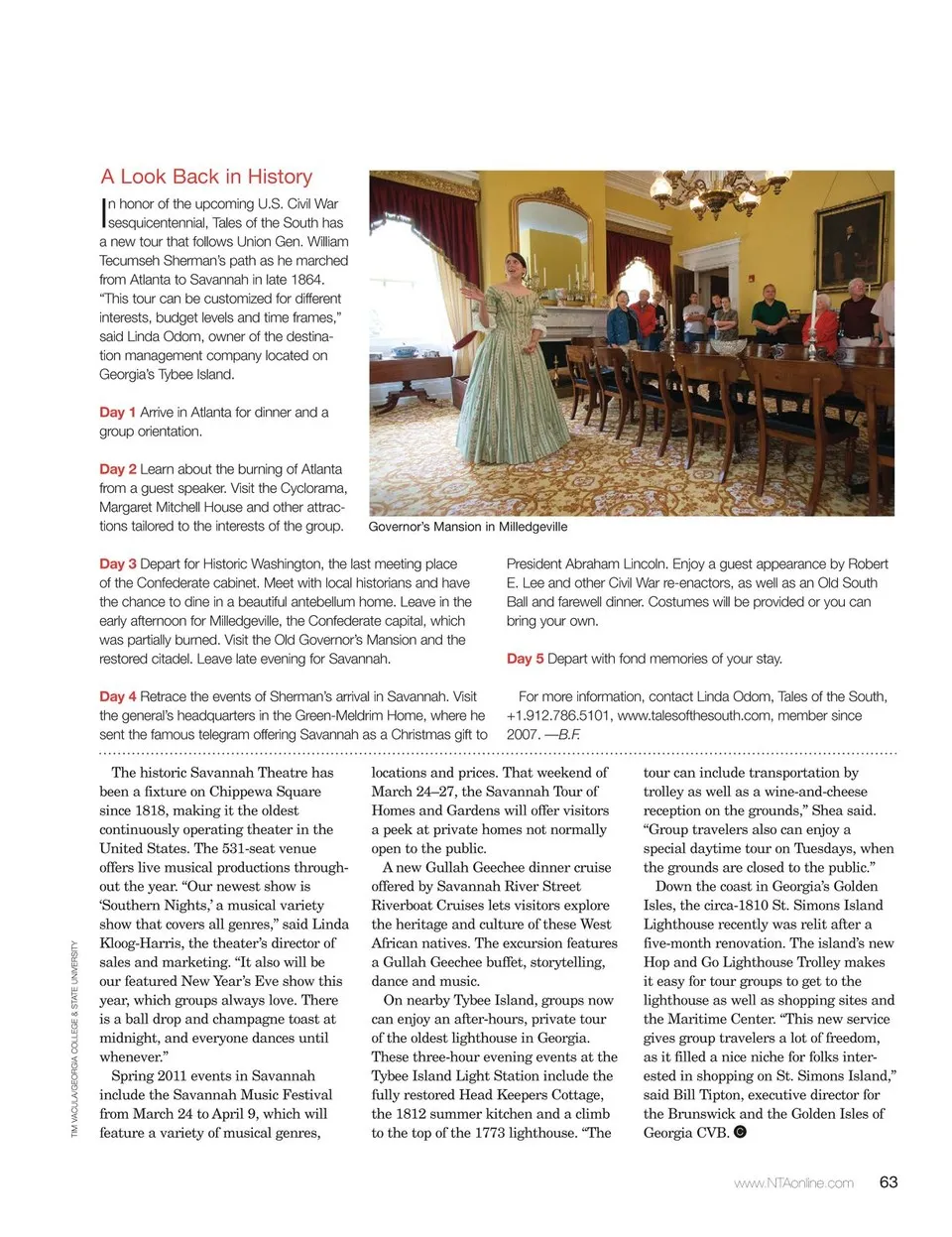 A Look Back in History

In honor of the upcoming U.S. Civil War sesquicentennial, Tales of the South has a new tour that follows Union Gen. William Tecumseh Sherman's path as he marched from Atlanta to Savannah in late 1864. "This tour can be customized for different interests, budget levels and time frames," said Linda Odom, owner of the destination management company located on Georgia's Tybee Island.

Day 1 Arrive in Atlanta for dinner and a group orientation.

Day 2 Learn about the burning of Atlanta from a guest speaker. Visit the Cyclorama, Margaret Mitchell House and other attractions tailored to the interests of the group.

Governor's Mansion in Milledgeville

Day 3 Depart for Historic Washington, the last meeting place of the Confederate cabinet. Meet with local historians and have the chance to dine in a beautiful antebellum home. Leave in the early afternoon for Milledgeville, the Confederate capital, which was partially burned. Visit the Old Governor's Mansion and the restored citadel. Leave late evening for Savannah.

Day 4 Retrace the events of Sherman's arrival in Savannah. Visit the general's headquarters in the Green-Meldrim Home, where he sent the famous telegram offering Savannah as a Christmas gift to President Abraham Lincoln. Enjoy a guest appearance by Robert E. Lee and other Civil War re-enactors, as well as an Old South Ball and farewell dinner. Costumes will be provided or you can bring your own.

Day 5 Depart with fond memories of your stay.

For more information, contact Linda Odom, Tales of the South, +1.912.786.5101, www.talesofthesouth.com, member since 2007. —B.F.

The historic Savannah Theatre has been a fixture on Chippewa Square since 1818, making it the oldest continuously operating theater in the United States. The 531-seat venue offers live musical productions throughout the year. "Our newest show is 'Southern Nights,' a musical variety show that covers all genres," said Linda Kloog-Harris, the theater's director of sales and marketing. "It also will be our featured New Year's Eve show this year, which groups always love. There is a ball drop and champagne toast at midnight, and everyone dances until whenever."

Spring 2011 events in Savannah include the Savannah Music Festival from March 24 to April 9, which will feature a variety of musical genres, locations and prices. That weekend of March 24–27, the Savannah Tour of Homes and Gardens will offer visitors a peek at private homes not normally open to the public.

A new Gullah Geechee dinner cruise offered by Savannah River Street Riverboat Cruises lets visitors explore the heritage and culture of these West African natives. The excursion features a Gullah Geechee buffet, storytelling, dance and music.

On nearby Tybee Island, groups now can enjoy an after-hours, private tour of the oldest lighthouse in Georgia. These three-hour evening events at the Tybee Island Light Station include the fully restored Head Keepers Cottage, the 1812 summer kitchen and a climb to the top of the 1773 lighthouse. "The tour can include transportation by trolley as well as a wine-and-cheese reception on the grounds," Shea said. "Group travelers also can enjoy a special daytime tour on Tuesdays, when the grounds are closed to the public."

Down the coast in Georgia's Golden Isles, the circa-1810 St. Simons Island Lighthouse recently was relit after a five-month renovation. The island's new Hop and Go Lighthouse Trolley makes it easy for tour groups to get to the lighthouse as well as shopping sites and the Maritime Center. "This new service gives group travelers a lot of freedom, as it filled a nice niche for folks interested in shopping on St. Simons Island," said Bill Tipton, executive director for the Brunswick and the Golden Isles of Georgia CVB.

TIM VACULA/GEORGIA COLLEGE & STATE UNIVERSITY

www.NTAonline.com 63